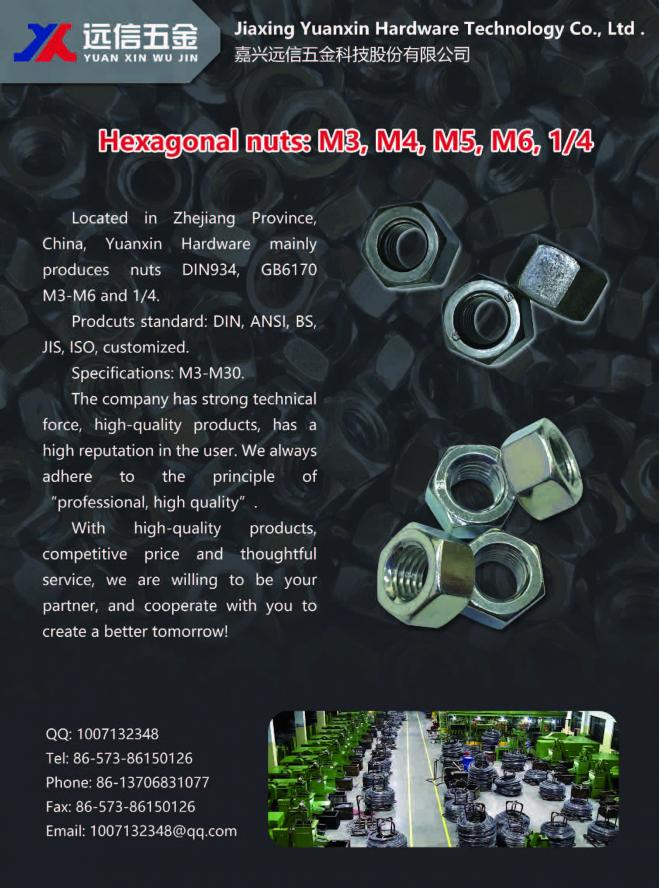 远信五金
YUAN XIN WU JIN

Jiaxing Yuanxin Hardware Technology Co., Ltd .
嘉兴远信五金科技股份有限公司

Hexagonal nuts: M3, M4, M5, M6, 1/4

Located in Zhejiang Province, China, Yuanxin Hardware mainly produces nuts DIN934, GB6170 M3-M6 and 1/4.

Prodcuts standard: DIN, ANSI, BS, JIS, ISO, customized.

Specifications: M3-M30.

The company has strong technical force, high-quality products, has a high reputation in the user. We always adhere to the principle of "professional, high quality" .

With high-quality products, competitive price and thoughtful service, we are willing to be your partner, and cooperate with you to create a better tomorrow!

QQ: 1007132348
Tel: 86-573-86150126
Phone: 86-13706831077
Fax: 86-573-86150126
Email: 1007132348@qq.com